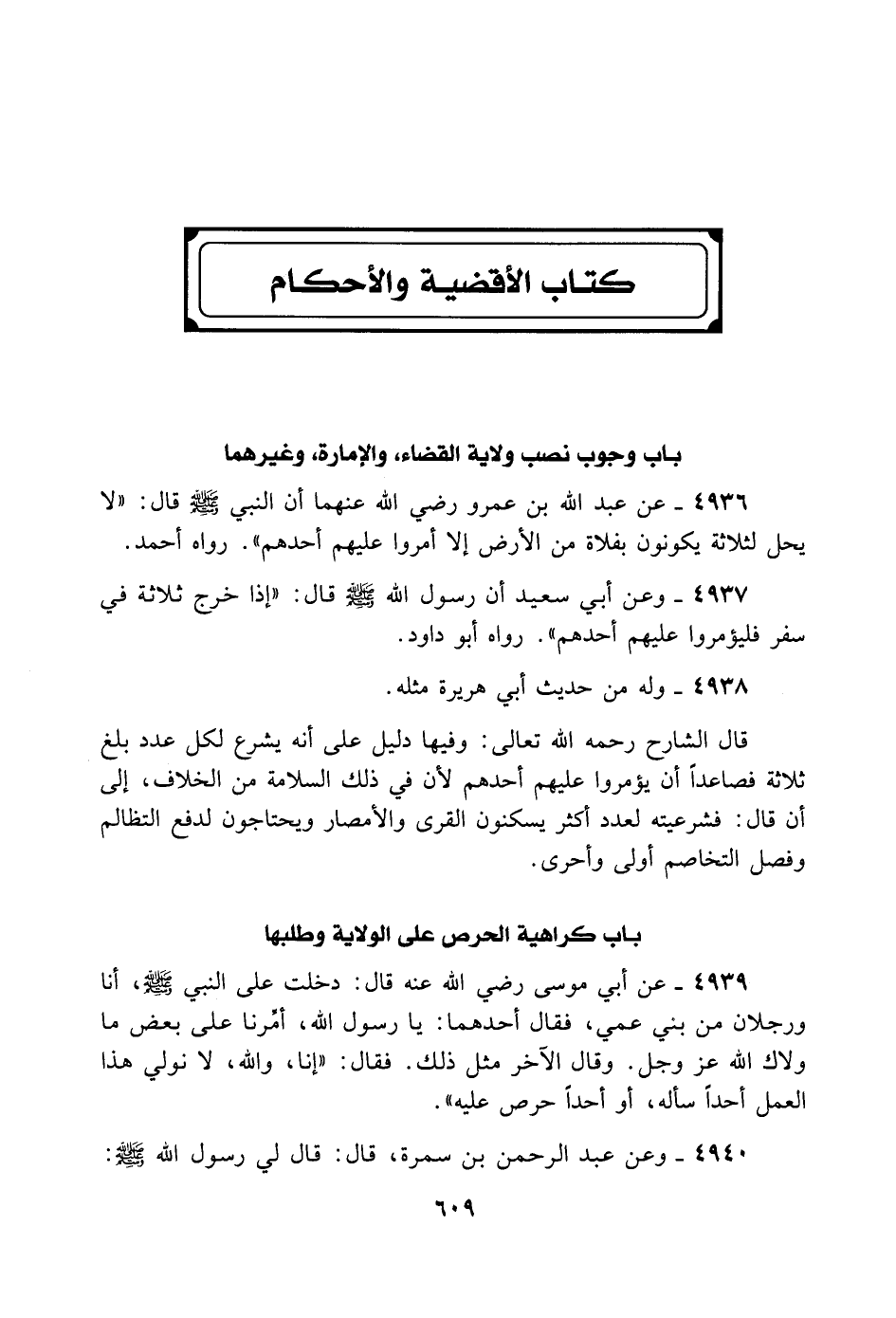 كتاب الأقضية والأحكام

باب وجوب نصب ولاية القضاء، والإمارة، وغيرهما

٤٩٣٦ ـ عن عبد الله بن عمرو رضي الله عنهما أن النبي ﷺ قال: «لا يحل لثلاثة يكونون بفلاة من الأرض إلا أمروا عليهم أحدهم». رواه أحمد.

٤٩٣٧ ـ وعن أبي سعيد أن رسول الله ﷺ قال: «إذا خرج ثلاثة في سفر فليؤمروا عليهم أحدهم». رواه أبو داود.

٤٩٣٨ ـ وله من حديث أبي هريرة مثله.

قال الشارح رحمه الله تعالى: وفيها دليل على أنه يشرع لكل عدد بلغ ثلاثة فصاعداً أن يؤمروا عليهم أحدهم لأن في ذلك السلامة من الخلاف، إلى أن قال: فشرعيته لعدد أكثر يسكنون القرى والأمصار ويحتاجون لدفع التظالم وفصل التخاصم أولى وأحرى.

باب كراهية الحرص على الولاية وطلبها

٤٩٣٩ ـ عن أبي موسى رضي الله عنه قال: دخلت على النبي ﷺ، أنا ورجلان من بني عمي، فقال أحدهما: يا رسول الله، أمِّرنا على بعض ما ولاك الله عز وجل. وقال الآخر مثل ذلك. فقال: «إنا، والله، لا نولي هذا العمل أحداً سأله، أو أحداً حرص عليه».

٤٩٤٠ ـ وعن عبد الرحمن بن سمرة، قال: قال لي رسول الله ﷺ:

٦٠٩